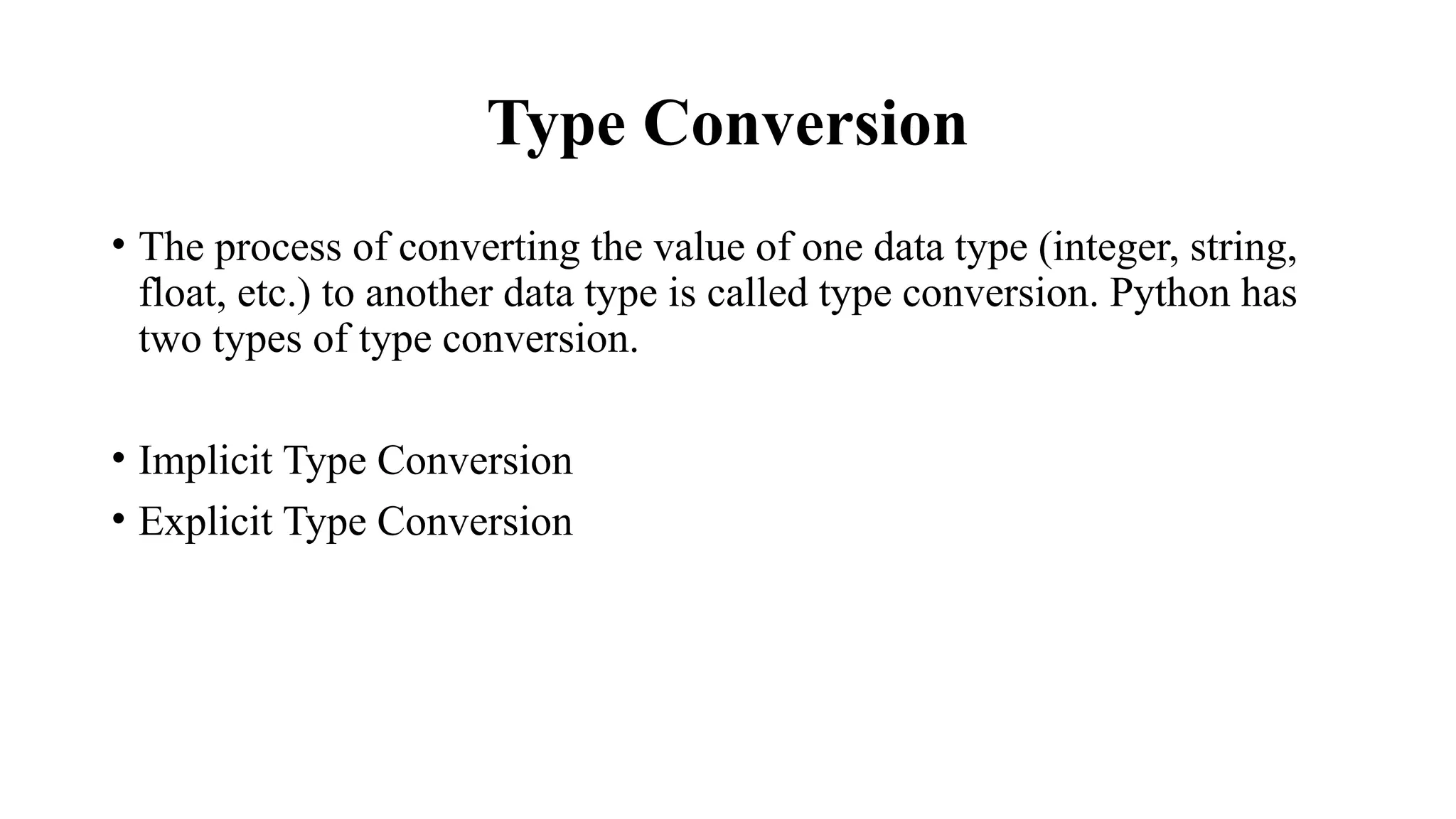 Type Conversion

• The process of converting the value of one data type (integer, string, float, etc.) to another data type is called type conversion. Python has two types of type conversion.

• Implicit Type Conversion
• Explicit Type Conversion